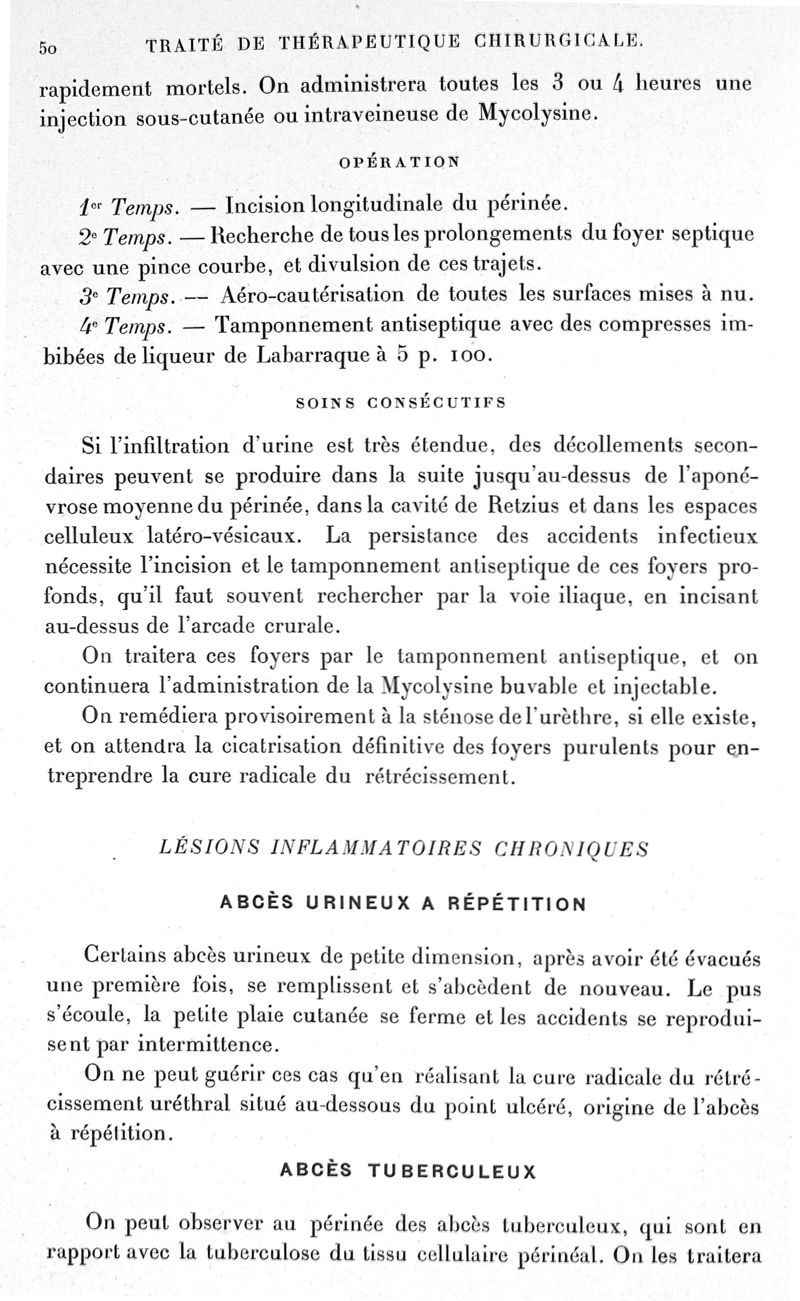 50 TRAITÉ DE THÉRAPEUTIQUE CHIRURGICALE.

rapidement mortels. On administrera toutes les 3 ou 4 heures une injection sous-cutanée ou intraveineuse de Mycolysine.

OPÉRATION

1er Temps. — Incision longitudinale du périnée.

2e Temps. — Recherche de tous les prolongements du foyer septique avec une pince courbe, et divulsion de ces trajets.

3e Temps. — Aéro-cautérisation de toutes les surfaces mises à nu.

4e Temps. — Tamponnement antiseptique avec des compresses imbibées de liqueur de Labarraque à 5 p. 100.

SOINS CONSÉCUTIFS

Si l'infiltration d'urine est très étendue, des décollements secondaires peuvent se produire dans la suite jusqu'au-dessus de l'aponévrose moyenne du périnée, dans la cavité de Retzius et dans les espaces celluleux latéro-vésicaux. La persistance des accidents infectieux nécessite l'incision et le tamponnement antiseptique de ces foyers profonds, qu'il faut souvent rechercher par la voie iliaque, en incisant au-dessus de l'arcade crurale.

On traitera ces foyers par le tamponnement antiseptique, et on continuera l'administration de la Mycolysine buvable et injectable.

On remédiera provisoirement à la sténose de l'urèthre, si elle existe, et on attendra la cicatrisation définitive des foyers purulents pour entreprendre la cure radicale du rétrécissement.

LÉSIONS INFLAMMATOIRES CHRONIQUES

ABCÈS URINEUX A RÉPÉTITION

Certains abcès urineux de petite dimension, après avoir été évacués une première fois, se remplissent et s'abcèdent de nouveau. Le pus s'écoule, la petite plaie cutanée se ferme et les accidents se reproduisent par intermittence.

On ne peut guérir ces cas qu'en réalisant la cure radicale du rétrécissement uréthral situé au-dessous du point ulcéré, origine de l'abcès à répétition.

ABCÈS TUBERCULEUX

On peut observer au périnée des abcès tuberculeux, qui sont en rapport avec la tuberculose du tissu cellulaire périnéal. On les traitera